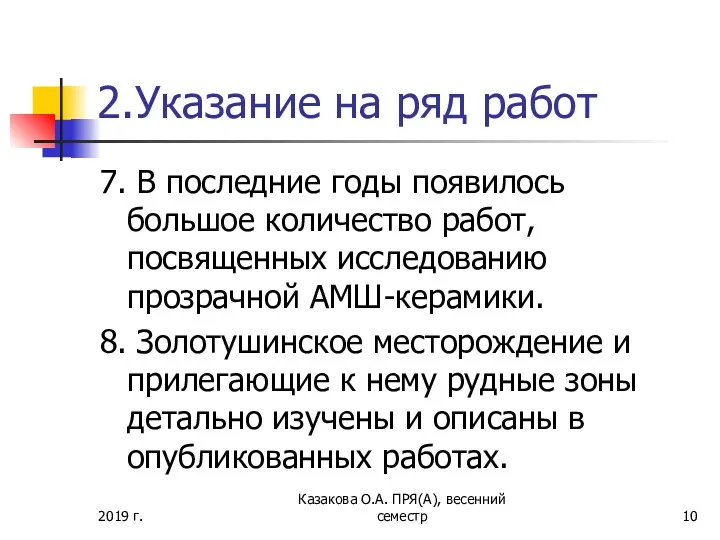 2.Указание на ряд работ

7. В последние годы появилось большое количество работ, посвященных исследованию прозрачной АМШ-керамики.

8. Золотушинское месторождение и прилегающие к нему рудные зоны детально изучены и описаны в опубликованных работах.

2019 г.

Казакова О.А. ПРЯ(А), весенний семестр

10